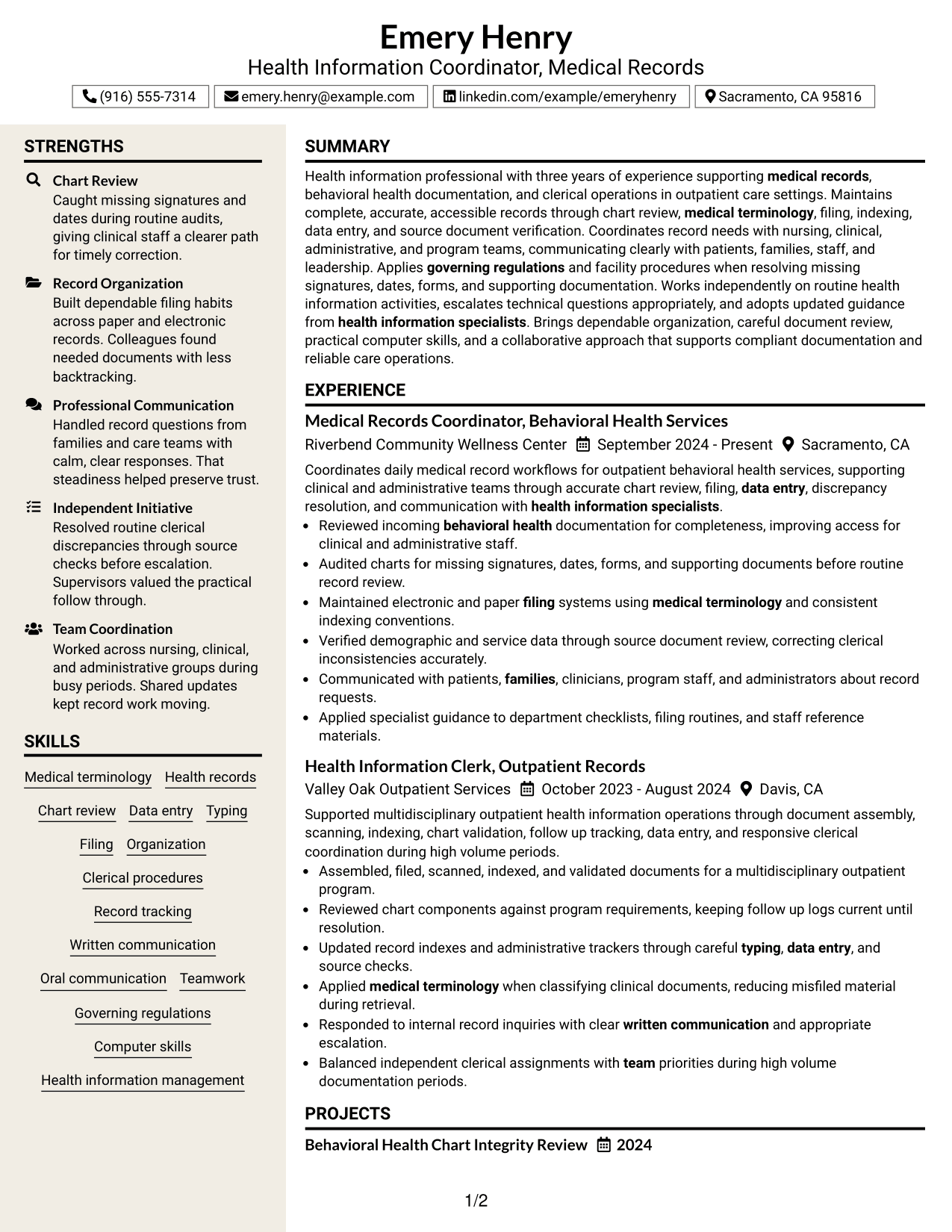 Emery Henry
Health Information Coordinator, Medical Records

(916) 555-7314
emery.henry@example.com
linkedin.com/example/emeryhenry
Sacramento, CA 95816

STRENGTHS

Chart Review
Caught missing signatures and dates during routine audits, giving clinical staff a clearer path for timely correction.

Record Organization
Built dependable filing habits across paper and electronic records. Colleagues found needed documents with less backtracking.

Professional Communication
Handled record questions from families and care teams with calm, clear responses. That steadiness helped preserve trust.

Independent Initiative
Resolved routine clerical discrepancies through source checks before escalation. Supervisors valued the practical follow through.

Team Coordination
Worked across nursing, clinical, and administrative groups during busy periods. Shared updates kept record work moving.

SKILLS

Medical terminology
Health records
Chart review
Data entry
Typing
Filing
Organization
Clerical procedures
Record tracking
Written communication
Oral communication
Teamwork
Governing regulations
Computer skills
Health information management

SUMMARY

Health information professional with three years of experience supporting medical records, behavioral health documentation, and clerical operations in outpatient care settings. Maintains complete, accurate, accessible records through chart review, medical terminology, filing, indexing, data entry, and source document verification. Coordinates record needs with nursing, clinical, administrative, and program teams, communicating clearly with patients, families, staff, and leadership. Applies governing regulations and facility procedures when resolving missing signatures, dates, forms, and supporting documentation. Works independently on routine health information activities, escalates technical questions appropriately, and adopts updated guidance from health information specialists. Brings dependable organization, careful document review, practical computer skills, and a collaborative approach that supports compliant documentation and reliable care operations.

EXPERIENCE

Medical Records Coordinator, Behavioral Health Services
Riverbend Community Wellness Center September 2024 - Present Sacramento, CA
Coordinates daily medical record workflows for outpatient behavioral health services, supporting clinical and administrative teams through accurate chart review, filing, data entry, discrepancy resolution, and communication with health information specialists.
• Reviewed incoming behavioral health documentation for completeness, improving access for clinical and administrative staff.
• Audited charts for missing signatures, dates, forms, and supporting documents before routine record review.
• Maintained electronic and paper filing systems using medical terminology and consistent indexing conventions.
• Verified demographic and service data through source document review, correcting clerical inconsistencies accurately.
• Communicated with patients, families, clinicians, program staff, and administrators about record requests.
• Applied specialist guidance to department checklists, filing routines, and staff reference materials.

Health Information Clerk, Outpatient Records
Valley Oak Outpatient Services October 2023 - August 2024 Davis, CA
Supported multidisciplinary outpatient health information operations through document assembly, scanning, indexing, chart validation, follow up tracking, data entry, and responsive clerical coordination during high volume periods.
• Assembled, filed, scanned, indexed, and validated documents for a multidisciplinary outpatient program.
• Reviewed chart components against program requirements, keeping follow up logs current until resolution.
• Updated record indexes and administrative trackers through careful typing, data entry, and source checks.
• Applied medical terminology when classifying clinical documents, reducing misfiled material during retrieval.
• Responded to internal record inquiries with clear written communication and appropriate escalation.
• Balanced independent clerical assignments with team priorities during high volume documentation periods.

PROJECTS

Behavioral Health Chart Integrity Review 2024

1/2